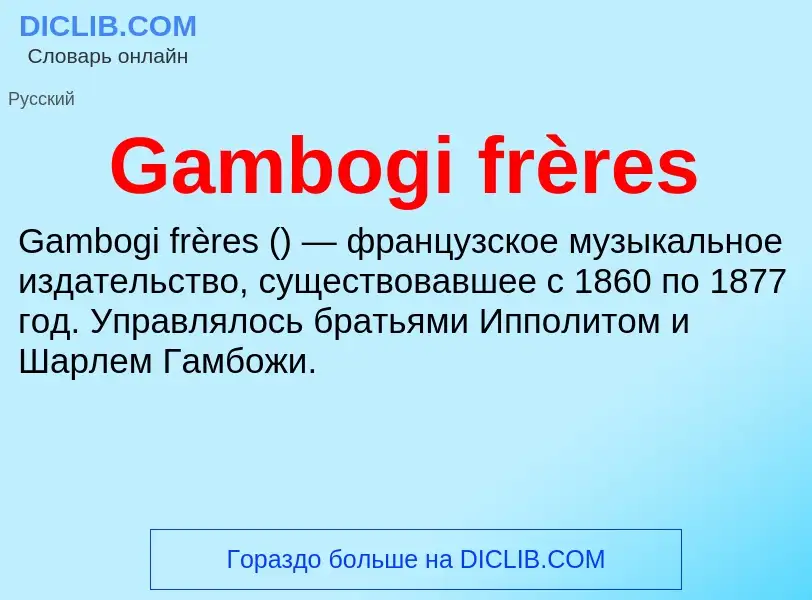 DICLIB.COM
Словарь онлайн

Русский

Gambogi frères

Gambogi frères () — французское музыкальное издательство, существовавшее с 1860 по 1877 год. Управлялось братьями Ипполитом и Шарлем Гамбожи.

Гораздо больше на DICLIB.COM